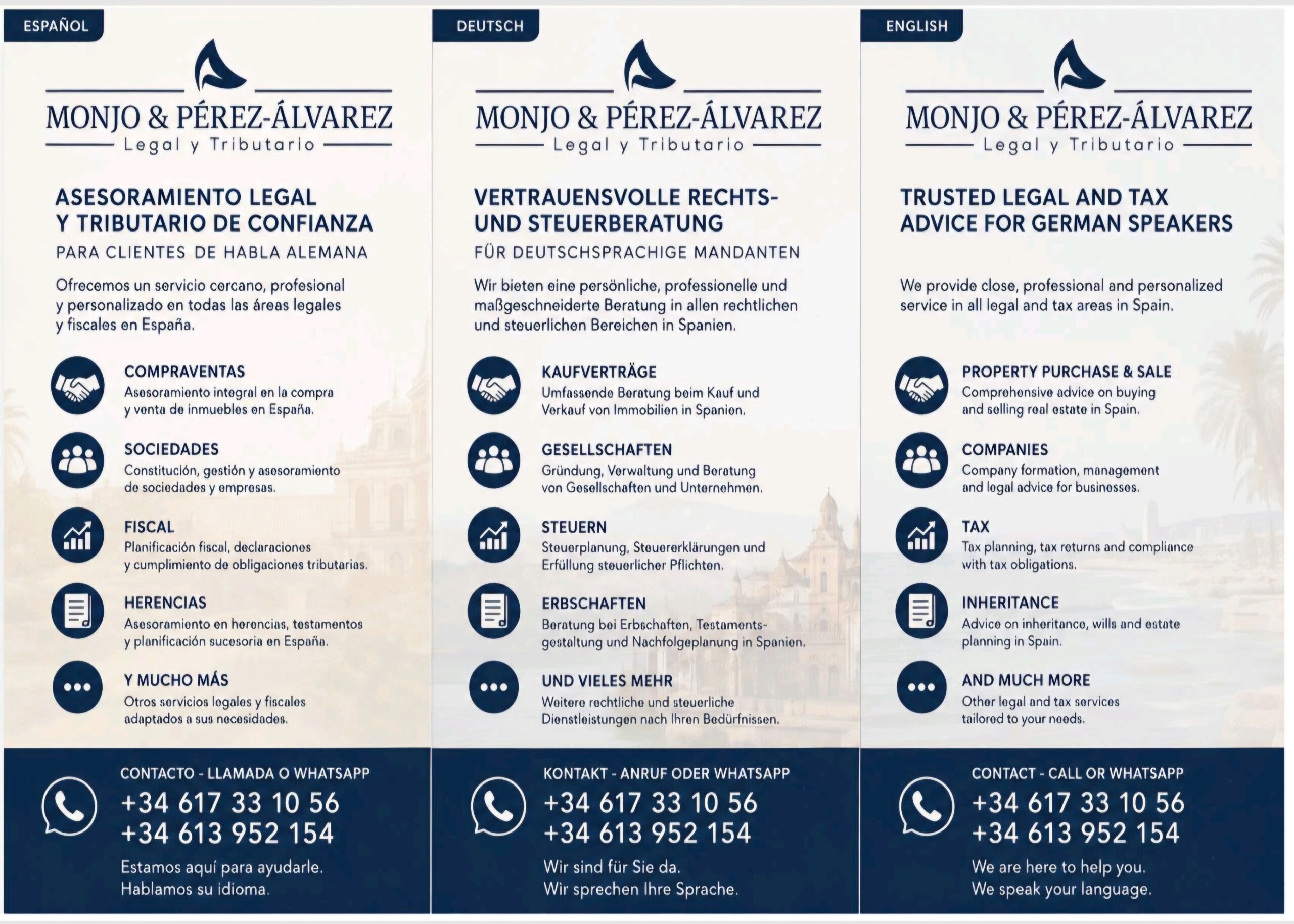 ESPAÑOL

MONJO & PÉREZ-ÁLVAREZ
Legal y Tributario

ASESORAMIENTO LEGAL Y TRIBUTARIO DE CONFIANZA
PARA CLIENTES DE HABLA ALEMANA

Ofrecemos un servicio cercano, profesional y personalizado en todas las áreas legales y fiscales en España.

COMPRAVENTAS
Asesoramiento integral en la compra y venta de inmuebles en España.

SOCIEDADES
Constitución, gestión y asesoramiento de sociedades y empresas.

FISCAL
Planificación fiscal, declaraciones y cumplimiento de obligaciones tributarias.

HERENCIAS
Asesoramiento en herencias, testamentos y planificación sucesoria en España.

Y MUCHO MÁS
Otros servicios legales y fiscales adaptados a sus necesidades.

CONTACTO - LLAMADA O WHATSAPP
+34 617 33 10 56
+34 613 952 154
Estamos aquí para ayudarle.
Hablamos su idioma.

DEUTSCH

MONJO & PÉREZ-ÁLVAREZ
Legal y Tributario

VERTRAUENSVOLLE RECHTS- UND STEUERBERATUNG
FÜR DEUTSCHSPRACHIGE MANDANTEN

Wir bieten eine persönliche, professionelle und maßgeschneiderte Beratung in allen rechtlichen und steuerlichen Bereichen in Spanien.

KAUFVERTRÄGE
Umfassende Beratung beim Kauf und Verkauf von Immobilien in Spanien.

GESELLSCHAFTEN
Gründung, Verwaltung und Beratung von Gesellschaften und Unternehmen.

STEUERN
Steuerplanung, Steuererklärungen und Erfüllung steuerlicher Pflichten.

ERBSCHAFTEN
Beratung bei Erbschaften, Testamentsgestaltung und Nachfolgeplanung in Spanien.

UND VIELES MEHR
Weitere rechtliche und steuerliche Dienstleistungen nach Ihren Bedürfnissen.

KONTAKT - ANRUF ODER WHATSAPP
+34 617 33 10 56
+34 613 952 154
Wir sind für Sie da.
Wir sprechen Ihre Sprache.

ENGLISH

MONJO & PÉREZ-ÁLVAREZ
Legal y Tributario

TRUSTED LEGAL AND TAX ADVICE FOR GERMAN SPEAKERS

We provide close, professional and personalized service in all legal and tax areas in Spain.

PROPERTY PURCHASE & SALE
Comprehensive advice on buying and selling real estate in Spain.

COMPANIES
Company formation, management and legal advice for businesses.

TAX
Tax planning, tax returns and compliance with tax obligations.

INHERITANCE
Advice on inheritance, wills and estate planning in Spain.

AND MUCH MORE
Other legal and tax services tailored to your needs.

CONTACT - CALL OR WHATSAPP
+34 617 33 10 56
+34 613 952 154
We are here to help you.
We speak your language.